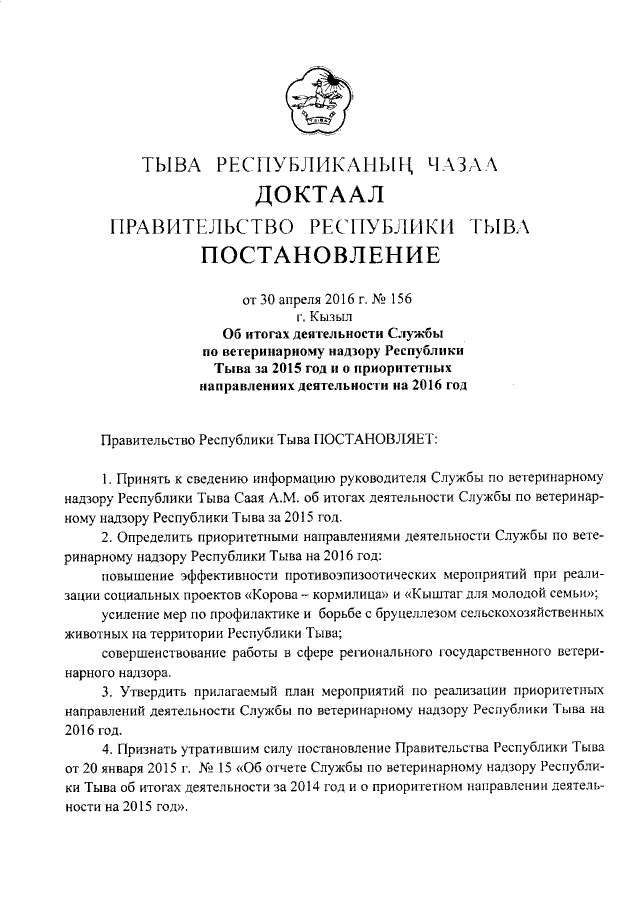 ТЫВА РЕСПУБЛИКАНЫҢ ЧАЗАА
ДОКТААЛ
ПРАВИТЕЛЬСТВО РЕСПУБЛИКИ ТЫВА
ПОСТАНОВЛЕНИЕ

от 30 апреля 2016 г. № 156
г. Кызыл

Об итогах деятельности Службы по ветеринарному надзору Республики Тыва за 2015 год и о приоритетных направлениях деятельности на 2016 год

Правительство Республики Тыва ПОСТАНОВЛЯЕТ:

1. Принять к сведению информацию руководителя Службы по ветеринарному надзору Республики Тыва Саая А.М. об итогах деятельности Службы по ветеринарному надзору Республики Тыва за 2015 год.

2. Определить приоритетными направлениями деятельности Службы по ветеринарному надзору Республики Тыва на 2016 год:

повышение эффективности противоэпизоотических мероприятий при реализации социальных проектов «Корова – кормилица» и «Кыштаг для молодой семьи»;

усиление мер по профилактике и борьбе с бруцеллезом сельскохозяйственных животных на территории Республики Тыва;

совершенствование работы в сфере регионального государственного ветеринарного надзора.

3. Утвердить прилагаемый план мероприятий по реализации приоритетных направлений деятельности Службы по ветеринарному надзору Республики Тыва на 2016 год.

4. Признать утратившим силу постановление Правительства Республики Тыва от 20 января 2015 г. № 15 «Об отчете Службы по ветеринарному надзору Республики Тыва об итогах деятельности за 2014 год и о приоритетном направлении деятельности на 2015 год».